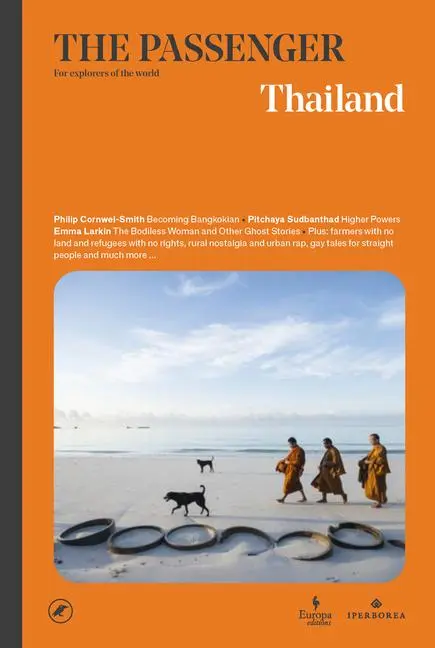 THE PASSENGER

For explorers of the world

Thailand

Philip Cornwel-Smith Becoming Bangkokian • Pitchaya Sudbanthad Higher Powers
Emma Larkin The Bodiless Woman and Other Ghost Stories • Plus: farmers with no land and refugees with no rights, rural nostalgia and urban rap, gay tales for straight people and much more ...

Europa editions

IPERBOREA